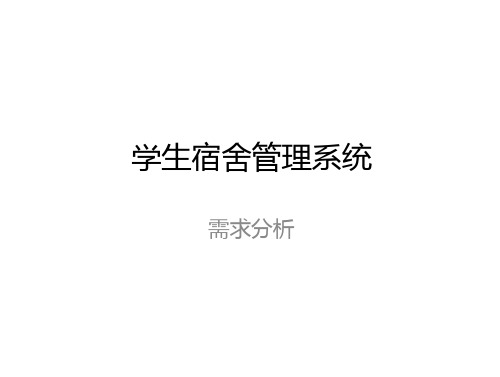 学生宿舍管理系统

需求分析